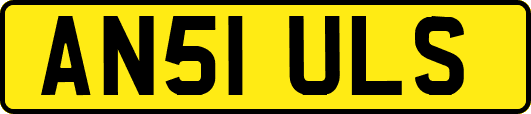 AN51 ULS